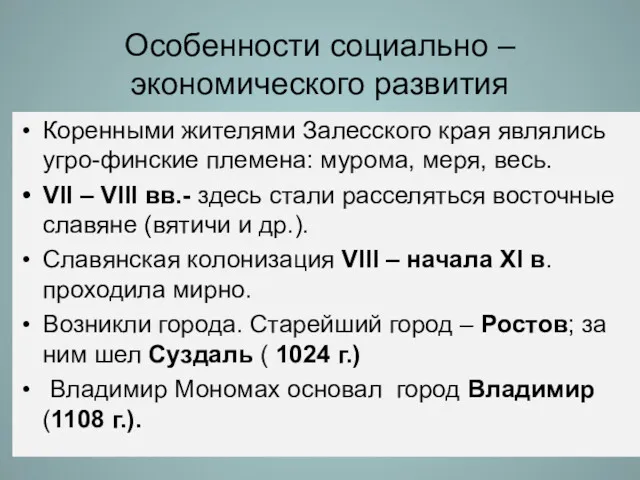 Особенности социально – экономического развития

• Коренными жителями Залесского края являлись угро-финские племена: мурома, меря, весь.
• VII – VIII вв.- здесь стали расселяться восточные славяне (вятичи и др.).
• Славянская колонизация VIII – начала XI в. проходила мирно.
• Возникли города. Старейший город – Ростов; за ним шел Суздаль ( 1024 г.)
• Владимир Мономах основал город Владимир (1108 г.).